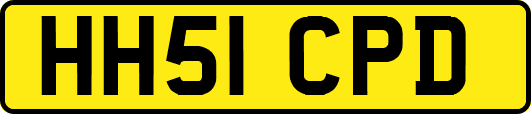 HH51 CPD